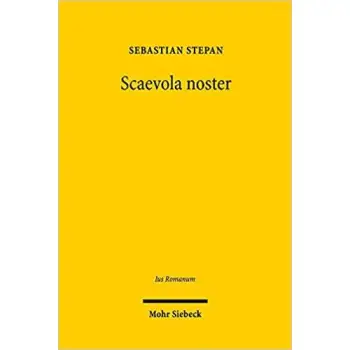 SEBASTIAN STEPAN

Scaevola noster

Ius Romanum

Mohr Siebeck